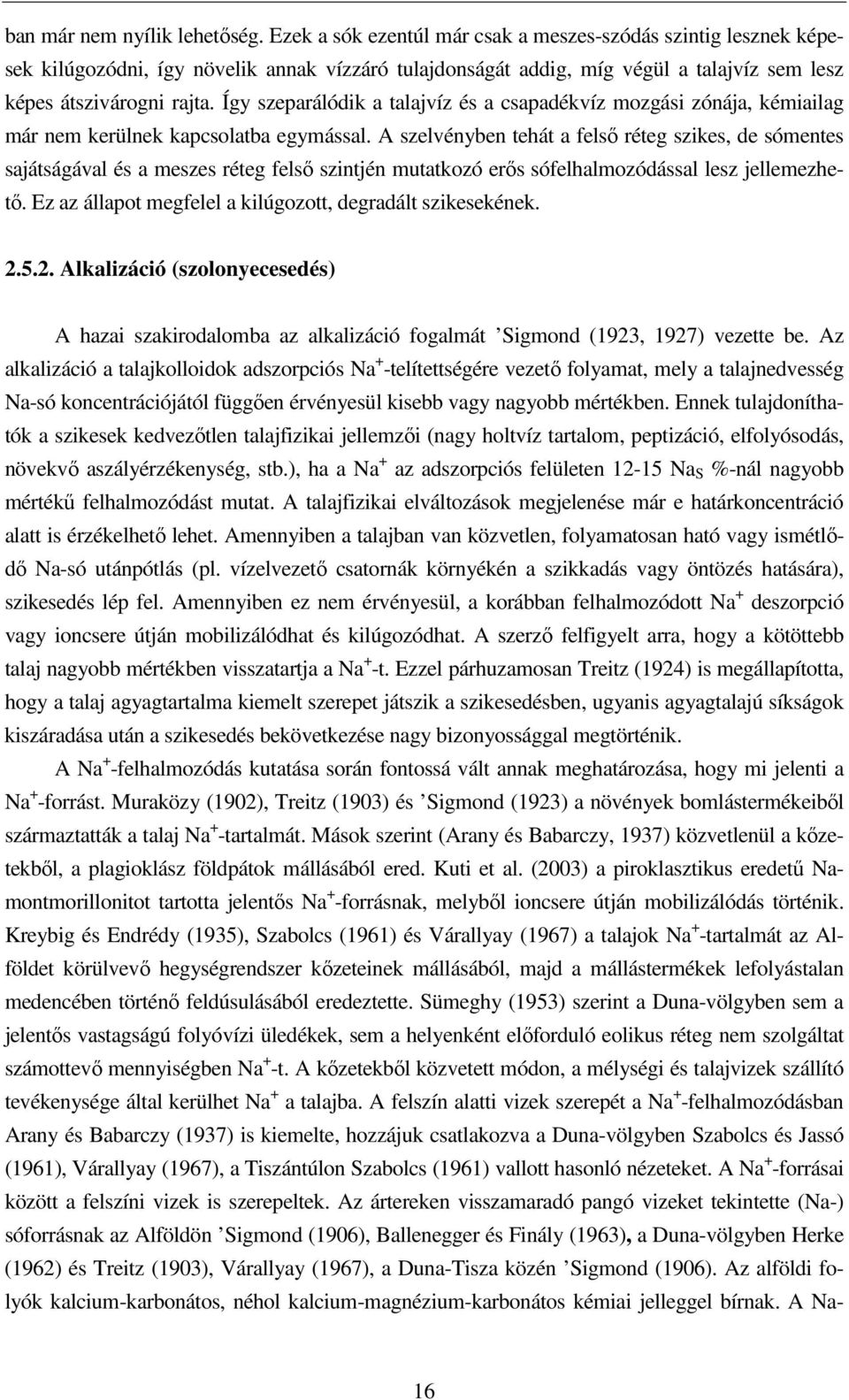 ban már nem nyílik lehetőség. Ezek a sók ezentúl már csak a meszes-szódás szintig lesznek képesek kilúgozódni, így növelik annak vízzáró tulajdonságát addig, míg végül a talajvíz sem lesz képes átszivárogni rajta. Így szeparálódik a talajvíz és a csapadékvíz mozgási zónája, kémiailag már nem kerülnek kapcsolatba egymással. A szelvényben tehát a felső réteg szikes, de sómentes sajátságával és a meszes réteg felső szintjén mutatkozó erős sófelhalmozódással lesz jellemezhető. Ez az állapot megfelel a kilúgozott, degradált szikesekének.

2.5.2. Alkalizáció (szolonyecesedés)

A hazai szakirodalomba az alkalizáció fogalmát ’Sigmond (1923, 1927) vezette be. Az alkalizáció a talajkolloidok adszorpciós $Na^+$-telítettségére vezető folyamat, mely a talajnedvesség Na-só koncentrációjától függően érvényesül kisebb vagy nagyobb mértékben. Ennek tulajdoníthatók a szikesek kedvezőtlen talajfizikai jellemzői (nagy holtvíz tartalom, peptizáció, elfolyósodás, növekvő aszályérzékenység, stb.), ha a $Na^+$ az adszorpciós felületen 12-15 $Na_S$ %-nál nagyobb mértékű felhalmozódást mutat. A talajfizikai elváltozások megjelenése már e határkoncentráció alatt is érzékelhető lehet. Amennyiben a talajban van közvetlen, folyamatosan ható vagy ismétlődő Na-só utánpótlás (pl. vízelvezető csatornák környékén a szikkadás vagy öntözés hatására), szikesedés lép fel. Amennyiben ez nem érvényesül, a korábban felhalmozódott $Na^+$ deszorpció vagy ioncsere útján mobilizálódhat és kilúgozódhat. A szerző felfigyelt arra, hogy a kötöttebb talaj nagyobb mértékben visszatartja a $Na^+$-t. Ezzel párhuzamosan Treitz (1924) is megállapította, hogy a talaj agyagtartalma kiemelt szerepet játszik a szikesedésben, ugyanis agyagtalajú síkságok kiszáradása után a szikesedés bekövetkezése nagy bizonyossággal megtörténik.

A $Na^+$-felhalmozódás kutatása során fontossá vált annak meghatározása, hogy mi jelenti a $Na^+$-forrást. Muraközy (1902), Treitz (1903) és ’Sigmond (1923) a növények bomlástermékeiből származtatták a talaj $Na^+$-tartalmát. Mások szerint (Arany és Babarczy, 1937) közvetlenül a kőzetekből, a plagioklász földpátok mállásából ered. Kuti et al. (2003) a piroklasztikus eredetű Na-montmorillonitot tartotta jelentős $Na^+$-forrásnak, melyből ioncsere útján mobilizálódás történik. Kreybig és Endrédy (1935), Szabolcs (1961) és Várallyay (1967) a talajok $Na^+$-tartalmát az Alföldet körülvevő hegységrendszer kőzeteinek mállásából, majd a mállástermékek lefolyástalan medencében történő feldúsulásából eredeztette. Sümeghy (1953) szerint a Duna-völgyben sem a jelentős vastagságú folyóvízi üledékek, sem a helyenként előforduló eolikus réteg nem szolgáltat számottevő mennyiségben $Na^+$-t. A kőzetekből közvetett módon, a mélységi és talajvizek szállító tevékenysége által kerülhet $Na^+$ a talajba. A felszín alatti vizek szerepét a $Na^+$-felhalmozódásban Arany és Babarczy (1937) is kiemelte, hozzájuk csatlakozva a Duna-völgyben Szabolcs és Jassó (1961), Várallyay (1967), a Tiszántúlon Szabolcs (1961) vallott hasonló nézeteket. A $Na^+$-forrásai között a felszíni vizek is szerepeltek. Az ártereken visszamaradó pangó vizeket tekintette (Na-) sóforrásnak az Alföldön ’Sigmond (1906), Ballenegger és Finály (1963), a Duna-völgyben Herke (1962) és Treitz (1903), Várallyay (1967), a Duna-Tisza közén ’Sigmond (1906). Az alföldi folyók kalcium-karbonátos, néhol kalcium-magnézium-karbonátos kémiai jelleggel bírnak. A Na-

16